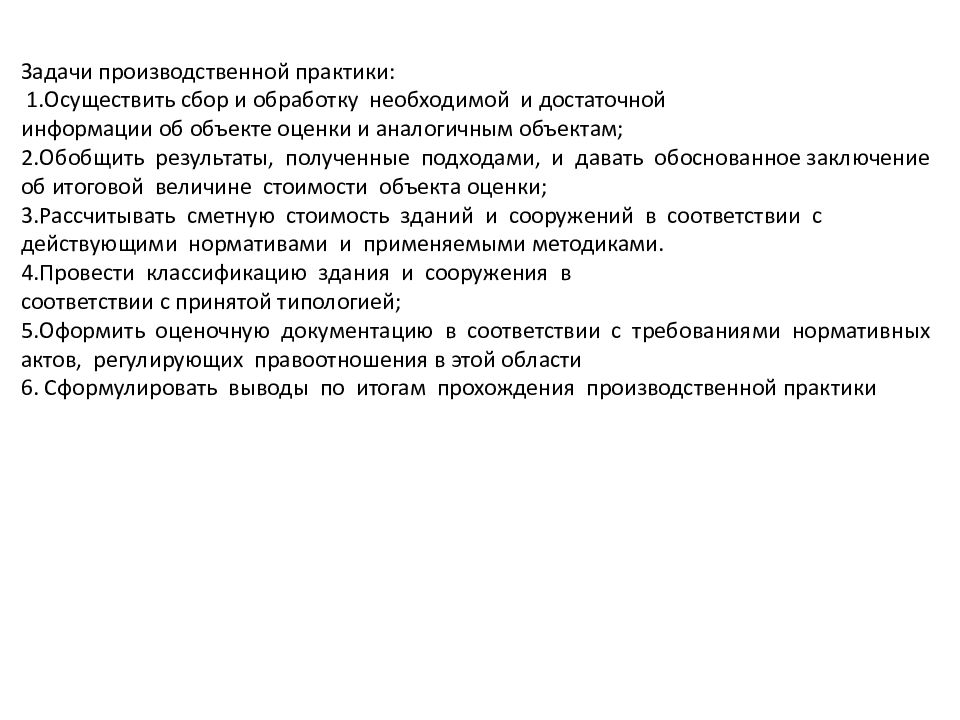 Задачи производственной практики:
1.Осуществить сбор и обработку необходимой и достаточной информации об объекте оценки и аналогичным объектам;
2.Обобщить результаты, полученные подходами, и давать обоснованное заключение об итоговой величине стоимости объекта оценки;
3.Рассчитывать сметную стоимость зданий и сооружений в соответствии с действующими нормативами и применяемыми методиками.
4.Провести классификацию здания и сооружения в соответствии с принятой типологией;
5.Оформить оценочную документацию в соответствии с требованиями нормативных актов, регулирующих правоотношения в этой области
6. Сформулировать выводы по итогам прохождения производственной практики